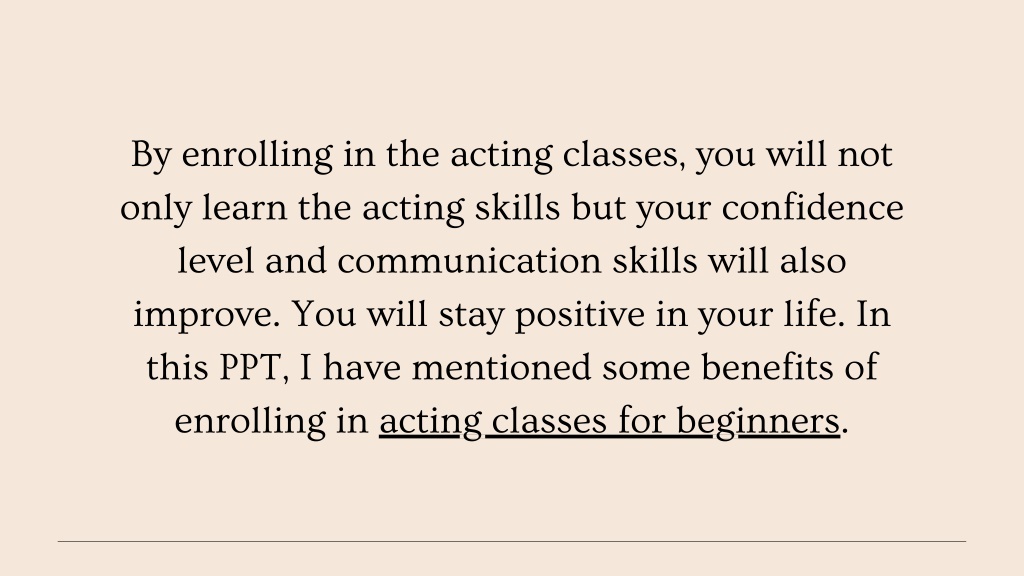 By enrolling in the acting classes, you will not only learn the acting skills but your confidence level and communication skills will also improve. You will stay positive in your life. In this PPT, I have mentioned some benefits of enrolling in acting classes for beginners.